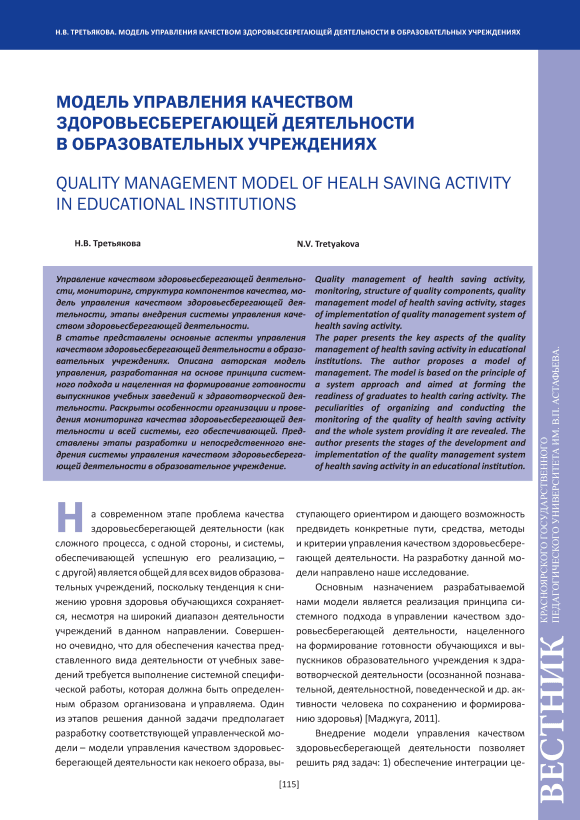 Н.В. ТРЕТЬЯКОВА. МОДЕЛЬ УПРАВЛЕНИЯ КАЧЕСТВОМ ЗДОРОВЬЕСБЕРЕГАЮЩЕЙ ДЕЯТЕЛЬНОСТИ В ОБРАЗОВАТЕЛЬНЫХ УЧРЕЖДЕНИЯХ

МОДЕЛЬ УПРАВЛЕНИЯ КАЧЕСТВОМ ЗДОРОВЬЕСБЕРЕГАЮЩЕЙ ДЕЯТЕЛЬНОСТИ В ОБРАЗОВАТЕЛЬНЫХ УЧРЕЖДЕНИЯХ

QUALITY MANAGEMENT MODEL OF HEALH SAVING ACTIVITY IN EDUCATIONAL INSTITUTIONS

Н.В. Третьякова

N.V. Tretyakova

Управление качеством здоровьесберегающей деятельности, мониторинг, структура компонентов качества, модель управления качеством здоровьесберегающей деятельности, этапы внедрения системы управления качеством здоровьесберегающей деятельности.
В статье представлены основные аспекты управления качеством здоровьесберегающей деятельности в образовательных учреждениях. Описана авторская модель управления, разработанная на основе принципа системного подхода и нацеленная на формирование готовности выпускников учебных заведений к здравотворческой деятельности. Раскрыты особенности организации и проведения мониторинга качества здоровьесберегающей деятельности и всей системы, его обеспечивающей. Представлены этапы разработки и непосредственного внедрения системы управления качеством здоровьесберегающей деятельности в образовательное учреждение.

Quality management of health saving activity, monitoring, structure of quality components, quality management model of health saving activity, stages of implementation of quality management system of health saving activity.
The paper presents the key aspects of the quality management of health saving activity in educational institutions. The author proposes a model of management. The model is based on the principle of a system approach and aimed at forming the readiness of graduates to health caring activity. The peculiarities of organizing and conducting the monitoring of the quality of health saving activity and the whole system providing it are revealed. The author presents the stages of the development and implementation of the quality management system of health saving activity in an educational institution.

На современном этапе проблема качества здоровьесберегающей деятельности (как сложного процесса, с одной стороны, и системы, обеспечивающей успешную его реализацию, – с другой) является общей для всех видов образовательных учреждений, поскольку тенденция к снижению уровня здоровья обучающихся сохраняется, несмотря на широкий диапазон деятельности учреждений в данном направлении. Совершенно очевидно, что для обеспечения качества представленного вида деятельности от учебных заведений требуется выполнение системной специфической работы, которая должна быть определенным образом организована и управляема. Один из этапов решения данной задачи предполагает разработку соответствующей управленческой модели – модели управления качеством здоровьесберегающей деятельности как некоего образа, выступающего ориентиром и дающего возможность предвидеть конкретные пути, средства, методы и критерии управления качеством здоровьесберегающей деятельности. На разработку данной модели направлено наше исследование.

Основным назначением разрабатываемой нами модели является реализация принципа системного подхода в управлении качеством здоровьесберегающей деятельности, нацеленного на формирование готовности обучающихся и выпускников образовательного учреждения к здравотворческой деятельности (осознанной познавательной, деятельностной, поведенческой и др. активности человека по сохранению и формированию здоровья) [Маджуга, 2011].

Внедрение модели управления качеством здоровьесберегающей деятельности позволяет решить ряд задач: 1) обеспечение интеграции це-

[115]

ВЕСТНИК КРАСНОЯРСКОГО ГОСУДАРСТВЕННОГО ПЕДАГОГИЧЕСКОГО УНИВЕРСИТЕТА ИМ. В.П. АСТАФЬЕВА.